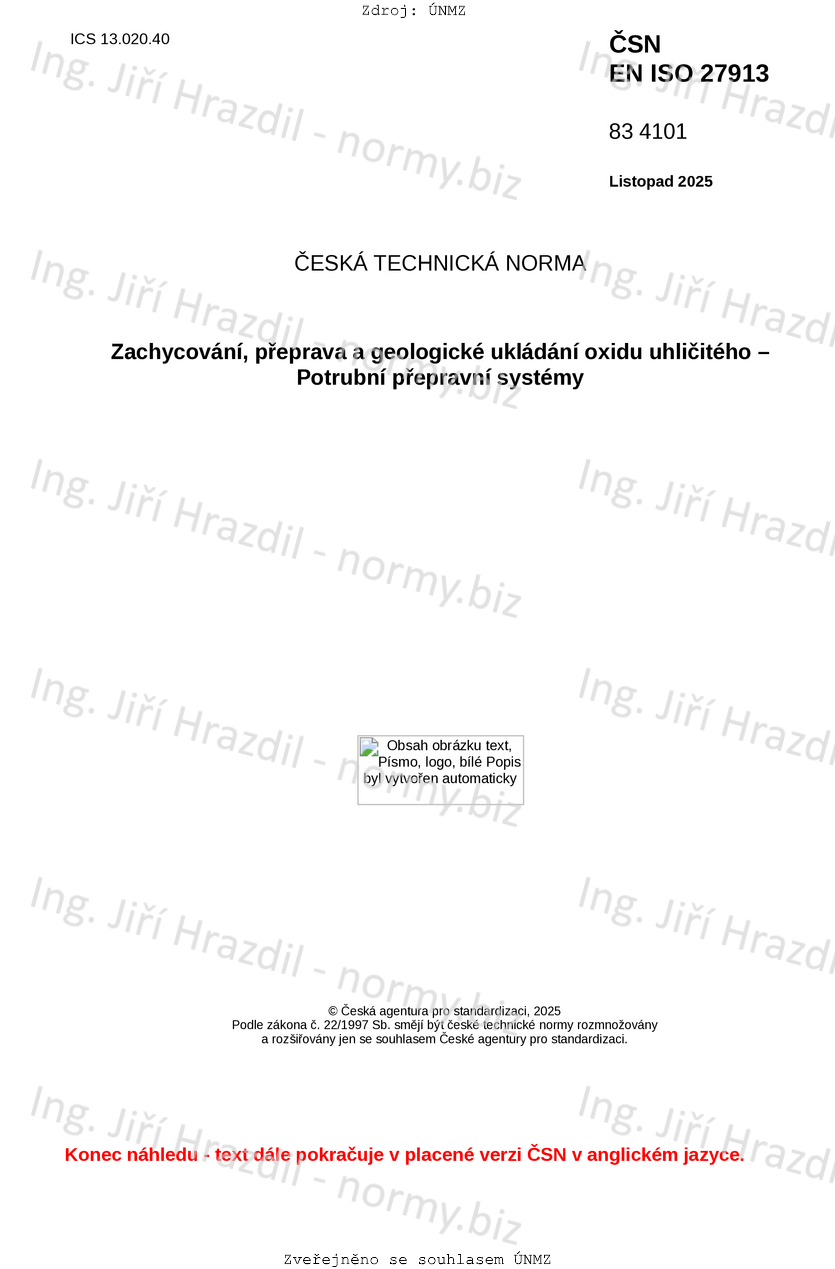 Zdroj: ÚNMZ

ICS 13.020.40

ČSN
EN ISO 27913

83 4101

Listopad 2025

ČESKÁ TECHNICKÁ NORMA

Zachycování, přeprava a geologické ukládání oxidu uhličitého – Potrubní přepravní systémy

Obsah obrázku text, Písmo, logo, bílé Popis byl vytvořen automaticky

© Česká agentura pro standardizaci, 2025
Podle zákona č. 22/1997 Sb. smějí být české technické normy rozmnožovány a rozšiřovány jen se souhlasem České agentury pro standardizaci.

Konec náhledu - text dále pokračuje v placené verzi ČSN v anglickém jazyce.

Zveřejněno se souhlasem ÚNMZ

Ing. Jiří Hrazdil - normy.biz